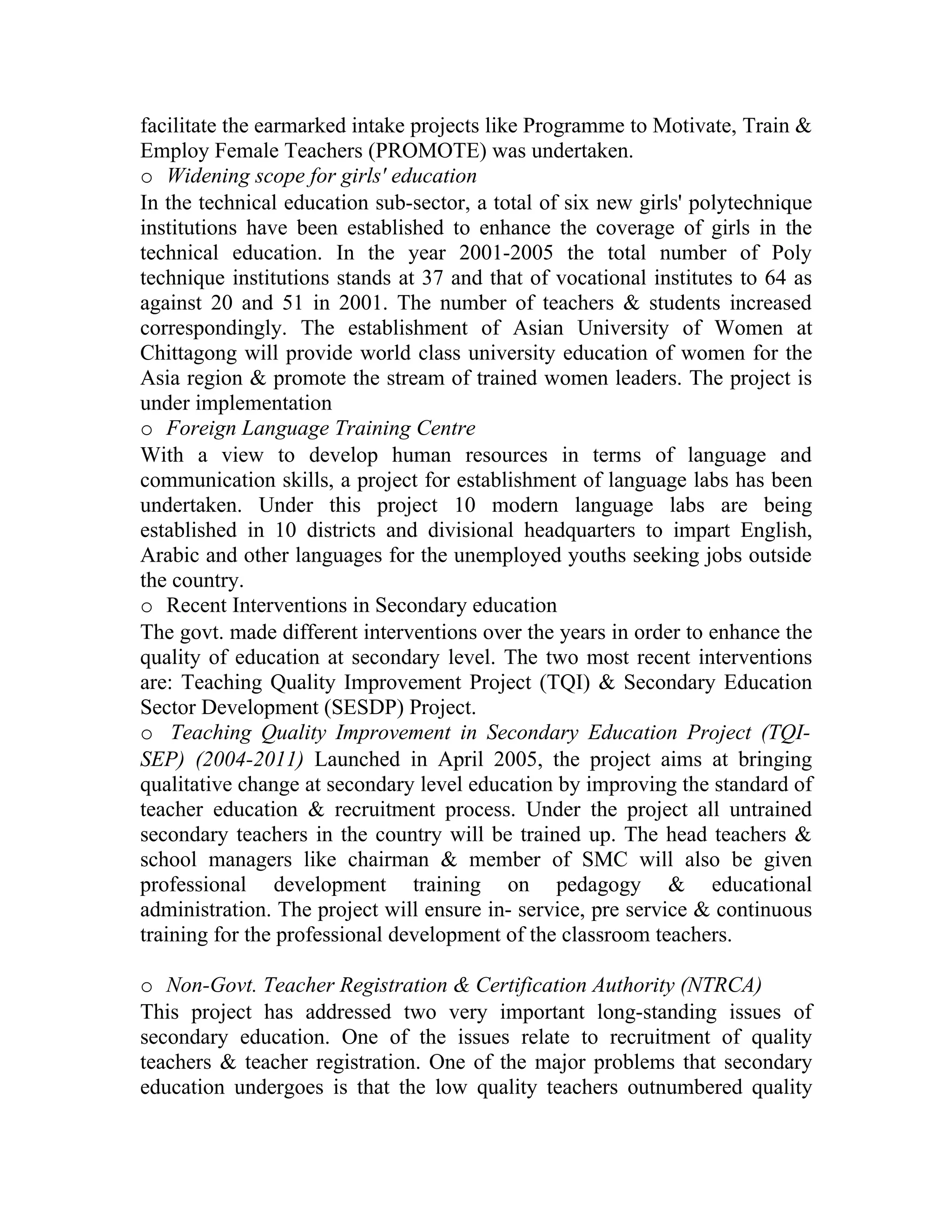 facilitate the earmarked intake projects like Programme to Motivate, Train & Employ Female Teachers (PROMOTE) was undertaken.
o Widening scope for girls' education
In the technical education sub-sector, a total of six new girls' polytechnique institutions have been established to enhance the coverage of girls in the technical education. In the year 2001-2005 the total number of Poly technique institutions stands at 37 and that of vocational institutes to 64 as against 20 and 51 in 2001. The number of teachers & students increased correspondingly. The establishment of Asian University of Women at Chittagong will provide world class university education of women for the Asia region & promote the stream of trained women leaders. The project is under implementation
o Foreign Language Training Centre
With a view to develop human resources in terms of language and communication skills, a project for establishment of language labs has been undertaken. Under this project 10 modern language labs are being established in 10 districts and divisional headquarters to impart English, Arabic and other languages for the unemployed youths seeking jobs outside the country.
o Recent Interventions in Secondary education
The govt. made different interventions over the years in order to enhance the quality of education at secondary level. The two most recent interventions are: Teaching Quality Improvement Project (TQI) & Secondary Education Sector Development (SESDP) Project.
o Teaching Quality Improvement in Secondary Education Project (TQI-SEP) (2004-2011) Launched in April 2005, the project aims at bringing qualitative change at secondary level education by improving the standard of teacher education & recruitment process. Under the project all untrained secondary teachers in the country will be trained up. The head teachers & school managers like chairman & member of SMC will also be given professional development training on pedagogy & educational administration. The project will ensure in- service, pre service & continuous training for the professional development of the classroom teachers.

o Non-Govt. Teacher Registration & Certification Authority (NTRCA)
This project has addressed two very important long-standing issues of secondary education. One of the issues relate to recruitment of quality teachers & teacher registration. One of the major problems that secondary education undergoes is that the low quality teachers outnumbered quality